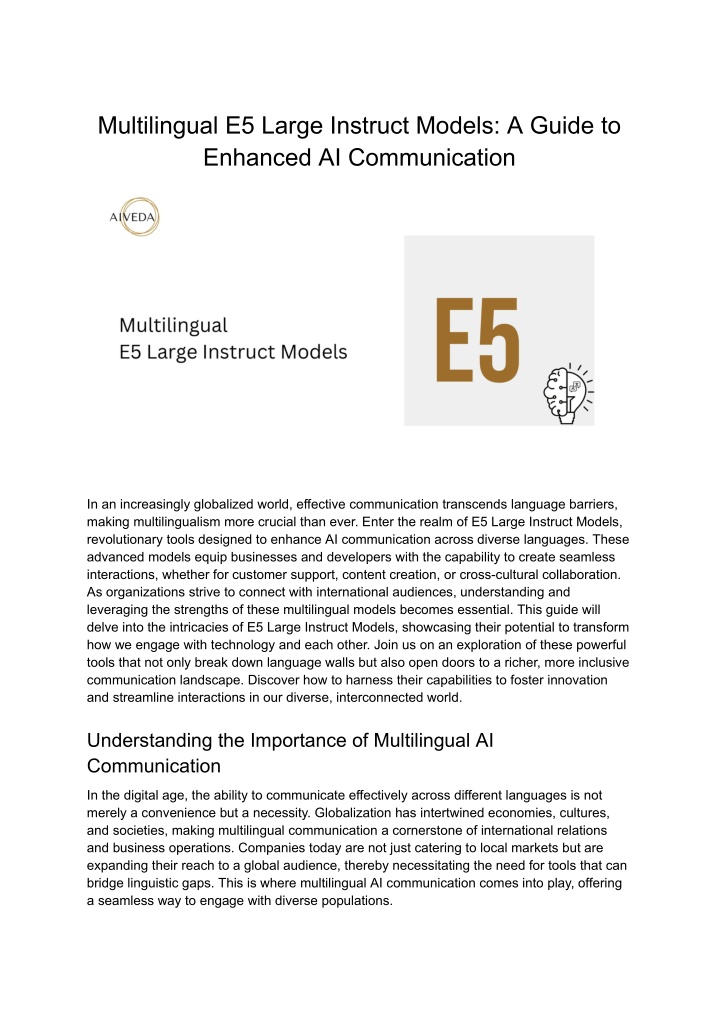 Multilingual E5 Large Instruct Models: A Guide to Enhanced AI Communication

AIVEDA

Multilingual
E5 Large Instruct Models

E5

In an increasingly globalized world, effective communication transcends language barriers, making multilingualism more crucial than ever. Enter the realm of E5 Large Instruct Models, revolutionary tools designed to enhance AI communication across diverse languages. These advanced models equip businesses and developers with the capability to create seamless interactions, whether for customer support, content creation, or cross-cultural collaboration. As organizations strive to connect with international audiences, understanding and leveraging the strengths of these multilingual models becomes essential. This guide will delve into the intricacies of E5 Large Instruct Models, showcasing their potential to transform how we engage with technology and each other. Join us on an exploration of these powerful tools that not only break down language walls but also open doors to a richer, more inclusive communication landscape. Discover how to harness their capabilities to foster innovation and streamline interactions in our diverse, interconnected world.

Understanding the Importance of Multilingual AI Communication

In the digital age, the ability to communicate effectively across different languages is not merely a convenience but a necessity. Globalization has intertwined economies, cultures, and societies, making multilingual communication a cornerstone of international relations and business operations. Companies today are not just catering to local markets but are expanding their reach to a global audience, thereby necessitating the need for tools that can bridge linguistic gaps. This is where multilingual AI communication comes into play, offering a seamless way to engage with diverse populations.